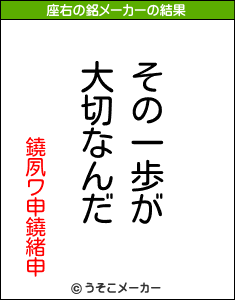 座右の銘メーカーの結果

その一歩が
大切なんだ

鐃夙ワ申鐃緒申

© うそこメーカー